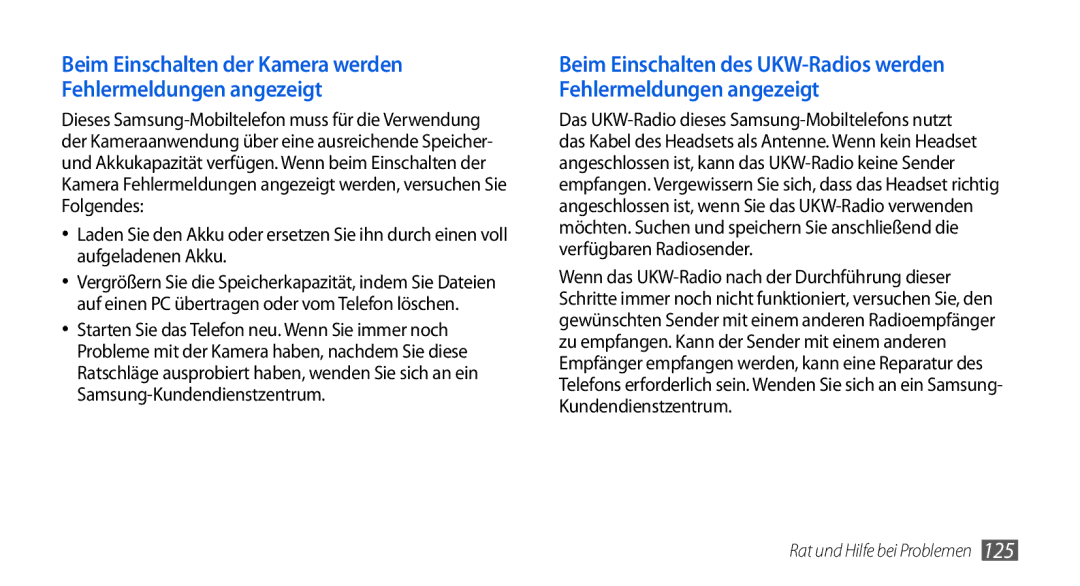 Beim Einschalten der Kamera werden Fehlermeldungen angezeigt

Dieses Samsung-Mobiltelefon muss für die Verwendung der Kameraanwendung über eine ausreichende Speicher- und Akkukapazität verfügen. Wenn beim Einschalten der Kamera Fehlermeldungen angezeigt werden, versuchen Sie Folgendes:

• Laden Sie den Akku oder ersetzen Sie ihn durch einen voll aufgeladenen Akku.

• Vergrößern Sie die Speicherkapazität, indem Sie Dateien auf einen PC übertragen oder vom Telefon löschen.

• Starten Sie das Telefon neu. Wenn Sie immer noch Probleme mit der Kamera haben, nachdem Sie diese Ratschläge ausprobiert haben, wenden Sie sich an ein Samsung-Kundendienstzentrum.

Beim Einschalten des UKW-Radios werden Fehlermeldungen angezeigt

Das UKW-Radio dieses Samsung-Mobiltelefons nutzt das Kabel des Headsets als Antenne. Wenn kein Headset angeschlossen ist, kann das UKW-Radio keine Sender empfangen. Vergewissern Sie sich, dass das Headset richtig angeschlossen ist, wenn Sie das UKW-Radio verwenden möchten. Suchen und speichern Sie anschließend die verfügbaren Radiosender.

Wenn das UKW-Radio nach der Durchführung dieser Schritte immer noch nicht funktioniert, versuchen Sie, den gewünschten Sender mit einem anderen Radioempfänger zu empfangen. Kann der Sender mit einem anderen Empfänger empfangen werden, kann eine Reparatur des Telefons erforderlich sein. Wenden Sie sich an ein Samsung-Kundendienstzentrum.

Rat und Hilfe bei Problemen 125